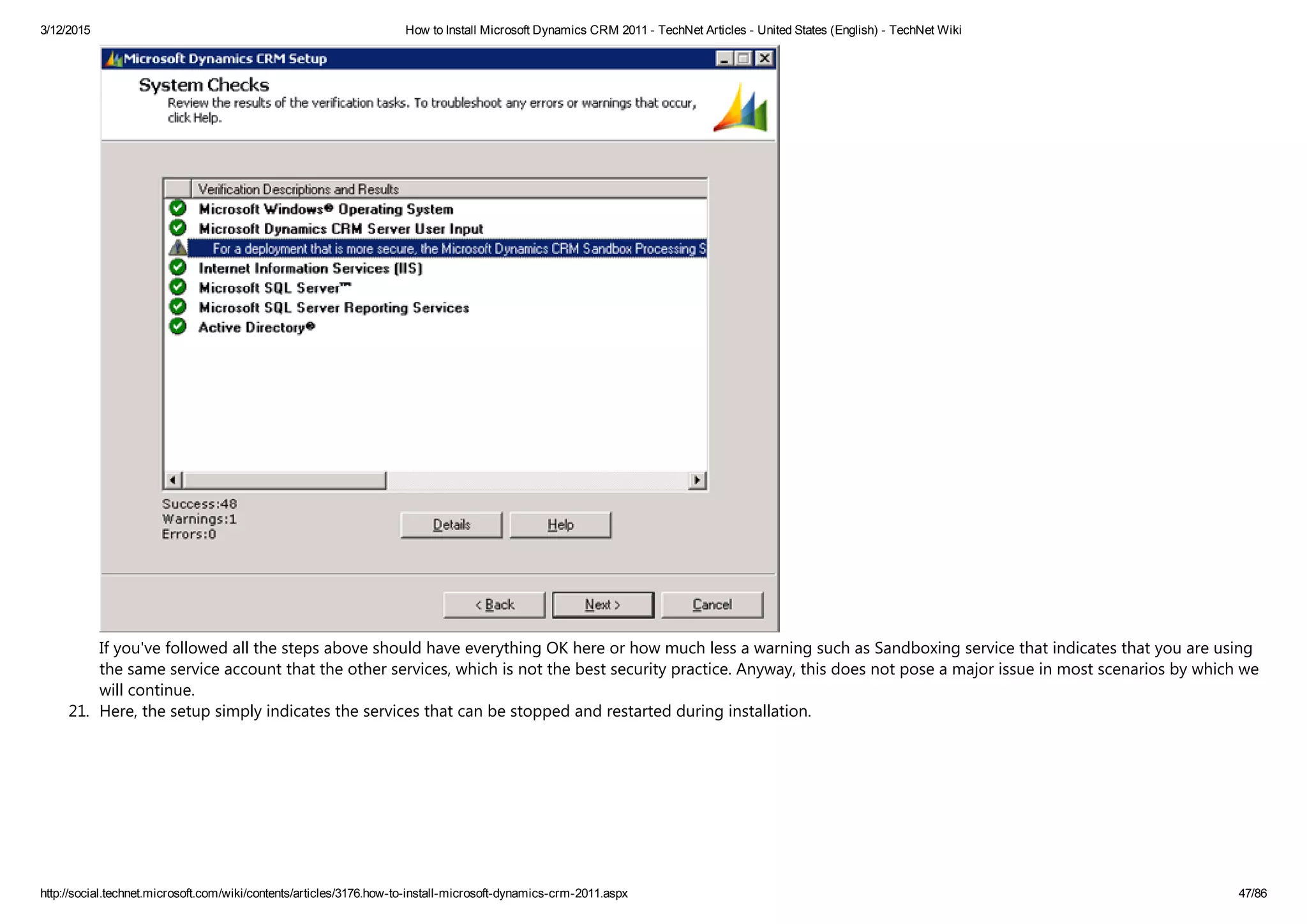 3/12/2015 How to Install Microsoft Dynamics CRM 2011 - TechNet Articles - United States (English) - TechNet Wiki

Microsoft Dynamics CRM Setup

System Checks
Review the results of the verification tasks. To troubleshoot any errors or warnings that occur, click Help.

Verification Descriptions and Results
Microsoft Windows® Operating System
Microsoft Dynamics CRM Server User Input
For a deployment that is more secure, the Microsoft Dynamics CRM Sandbox Processing S
Internet Information Services (IIS)
Microsoft SQL Server™
Microsoft SQL Server Reporting Services
Active Directory®

Success:48
Warnings:1
Errors:0

Details Help

< Back Next > Cancel

If you've followed all the steps above should have everything OK here or how much less a warning such as Sandboxing service that indicates that you are using the same service account that the other services, which is not the best security practice. Anyway, this does not pose a major issue in most scenarios by which we will continue.

21. Here, the setup simply indicates the services that can be stopped and restarted during installation.

http://social.technet.microsoft.com/wiki/contents/articles/3176.how-to-install-microsoft-dynamics-crm-2011.aspx 47/86